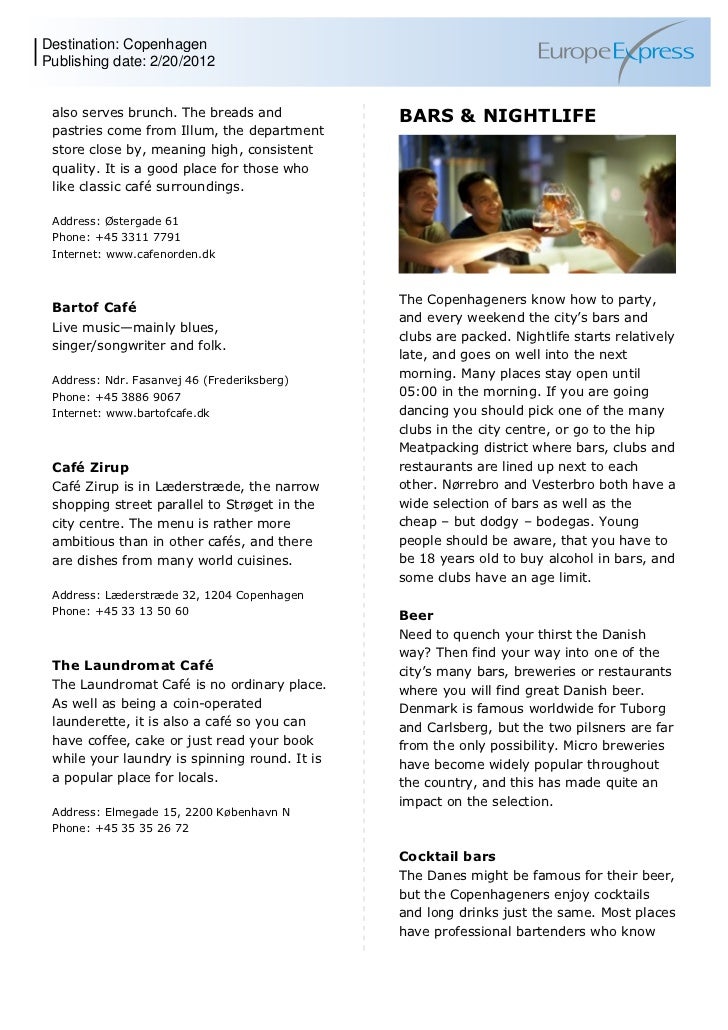 Destination: Copenhagen
Publishing date: 2/20/2012

Europe Express

also serves brunch. The breads and pastries come from Illum, the department store close by, meaning high, consistent quality. It is a good place for those who like classic café surroundings.

Address: Østergade 61
Phone: +45 3311 7791
Internet: www.cafenorden.dk

Bartof Café
Live music—mainly blues, singer/songwriter and folk.

Address: Ndr. Fasanvej 46 (Frederiksberg)
Phone: +45 3886 9067
Internet: www.bartofcafe.dk

Café Zirup
Café Zirup is in Læderstræde, the narrow shopping street parallel to Strøget in the city centre. The menu is rather more ambitious than in other cafés, and there are dishes from many world cuisines.

Address: Læderstræde 32, 1204 Copenhagen
Phone: +45 33 13 50 60

The Laundromat Café
The Laundromat Café is no ordinary place. As well as being a coin-operated launderette, it is also a café so you can have coffee, cake or just read your book while your laundry is spinning round. It is a popular place for locals.

Address: Elmegade 15, 2200 København N
Phone: +45 35 35 26 72

BARS & NIGHTLIFE

The Copenhageners know how to party, and every weekend the city's bars and clubs are packed. Nightlife starts relatively late, and goes on well into the next morning. Many places stay open until 05:00 in the morning. If you are going dancing you should pick one of the many clubs in the city centre, or go to the hip Meatpacking district where bars, clubs and restaurants are lined up next to each other. Nørrebro and Vesterbro both have a wide selection of bars as well as the cheap – but dodgy – bodegas. Young people should be aware, that you have to be 18 years old to buy alcohol in bars, and some clubs have an age limit.

Beer
Need to quench your thirst the Danish way? Then find your way into one of the city's many bars, breweries or restaurants where you will find great Danish beer. Denmark is famous worldwide for Tuborg and Carlsberg, but the two pilsners are far from the only possibility. Micro breweries have become widely popular throughout the country, and this has made quite an impact on the selection.

Cocktail bars
The Danes might be famous for their beer, but the Copenhageners enjoy cocktails and long drinks just the same. Most places have professional bartenders who know